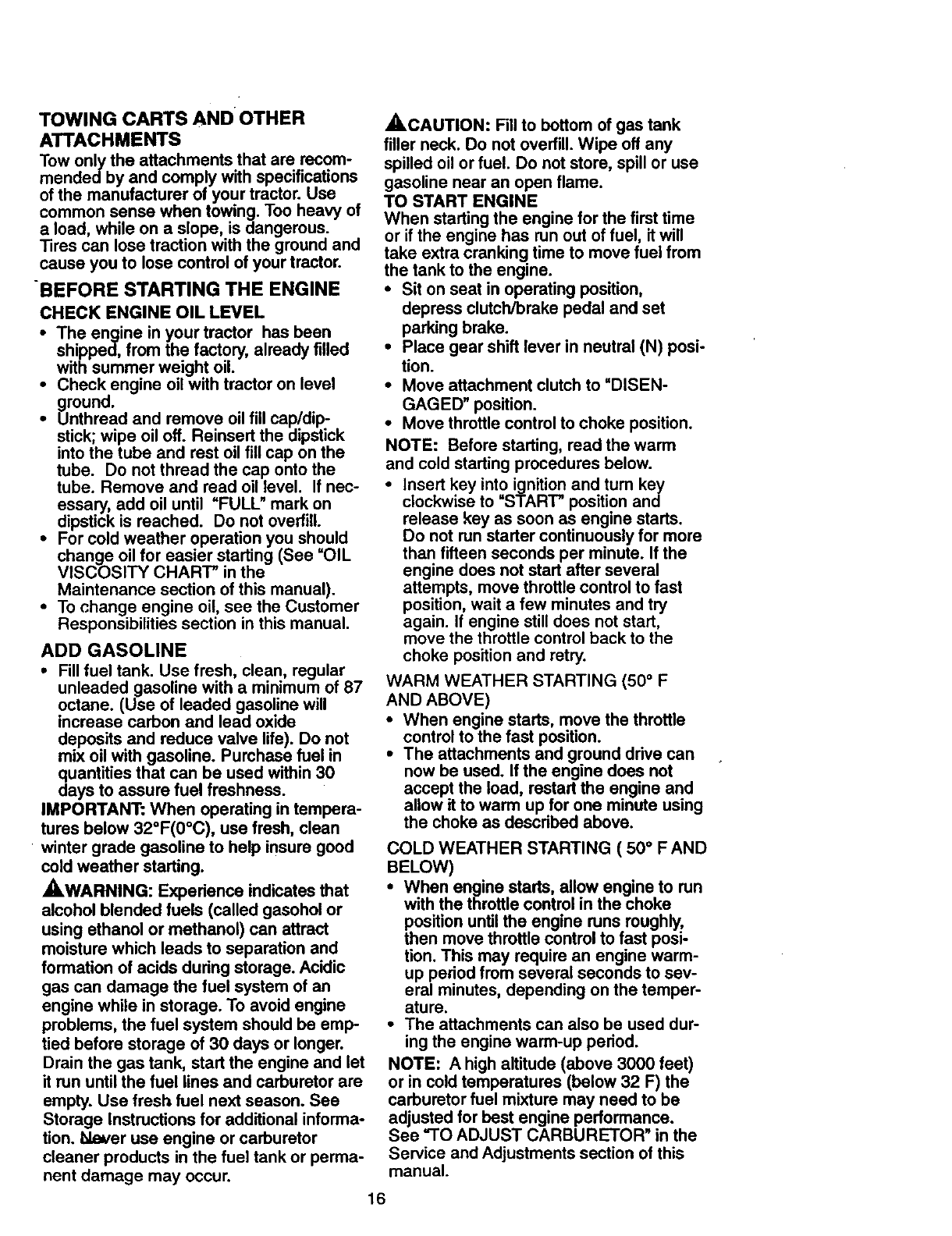 TOWING CARTS AND OTHER ATTACHMENTS

Tow only the attachments that are recommended by and comply with specifications of the manufacturer of your tractor. Use common sense when towing. Too heavy of a load, while on a slope, is dangerous. Tires can lose traction with the ground and cause you to lose control of your tractor.

BEFORE STARTING THE ENGINE

CHECK ENGINE OIL LEVEL

• The engine in your tractor has been shipped, from the factory, already filled with summer weight oil.
• Check engine oil with tractor on level ground.
• Unthread and remove oil fill cap/dipstick; wipe oil off. Reinsert the dipstick into the tube and rest oil fill cap on the tube. Do not thread the cap onto the tube. Remove and read oil level. If necessary, add oil until "FULL" mark on dipstick is reached. Do not overfill.
• For cold weather operation you should change oil for easier starting (See "OIL VISCOSITY CHART" in the Maintenance section of this manual).
• To change engine oil, see the Customer Responsibilities section in this manual.

ADD GASOLINE

• Fill fuel tank. Use fresh, clean, regular unleaded gasoline with a minimum of 87 octane. (Use of leaded gasoline will increase carbon and lead oxide deposits and reduce valve life). Do not mix oil with gasoline. Purchase fuel in quantities that can be used within 30 days to assure fuel freshness.

IMPORTANT: When operating in temperatures below 32°F(0°C), use fresh, clean winter grade gasoline to help insure good cold weather starting.

WARNING: Experience indicates that alcohol blended fuels (called gasohol or using ethanol or methanol) can attract moisture which leads to separation and formation of acids during storage. Acidic gas can damage the fuel system of an engine while in storage. To avoid engine problems, the fuel system should be emptied before storage of 30 days or longer. Drain the gas tank, start the engine and let it run until the fuel lines and carburetor are empty. Use fresh fuel next season. See Storage Instructions for additional information. Never use engine or carburetor cleaner products in the fuel tank or permanent damage may occur.

CAUTION: Fill to bottom of gas tank filler neck. Do not overfill. Wipe off any spilled oil or fuel. Do not store, spill or use gasoline near an open flame.

TO START ENGINE

When starting the engine for the first time or if the engine has run out of fuel, it will take extra cranking time to move fuel from the tank to the engine.

• Sit on seat in operating position, depress clutch/brake pedal and set parking brake.
• Place gear shift lever in neutral (N) position.
• Move attachment clutch to "DISENGAGED" position.
• Move throttle control to choke position.

NOTE: Before starting, read the warm and cold starting procedures below.

• Insert key into ignition and turn key clockwise to "START" position and release key as soon as engine starts. Do not run starter continuously for more than fifteen seconds per minute. If the engine does not start after several attempts, move throttle control to fast position, wait a few minutes and try again. If engine still does not start, move the throttle control back to the choke position and retry.

WARM WEATHER STARTING (50° F AND ABOVE)

• When engine starts, move the throttle control to the fast position.
• The attachments and ground drive can now be used. If the engine does not accept the load, restart the engine and allow it to warm up for one minute using the choke as described above.

COLD WEATHER STARTING ( 50° F AND BELOW)

• When engine starts, allow engine to run with the throttle control in the choke position until the engine runs roughly, then move throttle control to fast position. This may require an engine warm-up period from several seconds to several minutes, depending on the temperature.
• The attachments can also be used during the engine warm-up period.

NOTE: A high altitude (above 3000 feet) or in cold temperatures (below 32 F) the carburetor fuel mixture may need to be adjusted for best engine performance. See "TO ADJUST CARBURETOR" in the Service and Adjustments section of this manual.

16